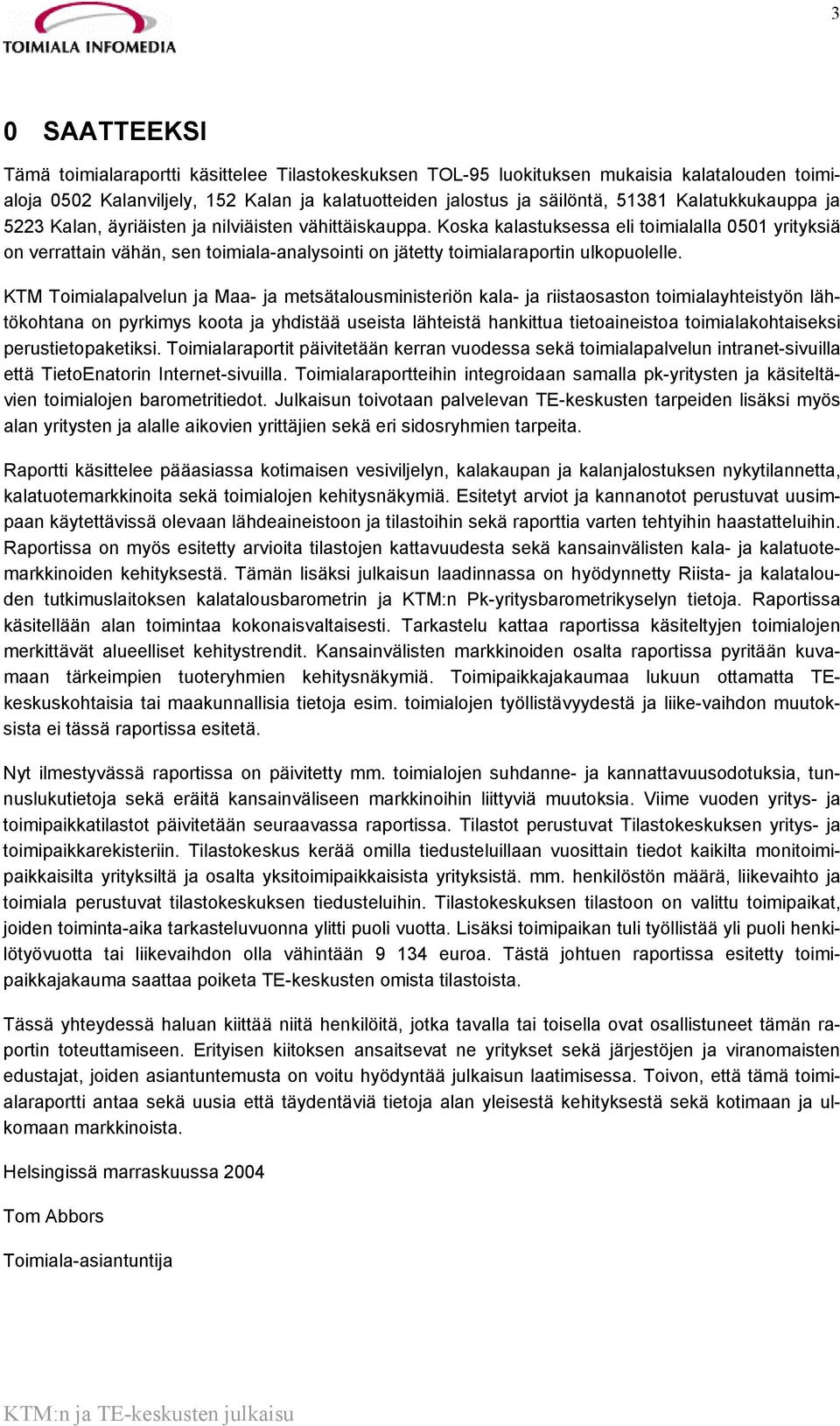 TOIMIALA INFOMEDIA

3

0 SAATTEEKSI

Tämä toimialaraportti käsittelee Tilastokeskuksen TOL-95 luokituksen mukaisia kalatalouden toimialoja 0502 Kalanviljely, 152 Kalan ja kalatuotteiden jalostus ja säilöntä, 51381 Kalatukkukauppa ja 5223 Kalan, äyriäisten ja nilviäisten vähittäiskauppa. Koska kalastuksessa eli toimialalla 0501 yrityksiä on verrattain vähän, sen toimiala-analysointi on jätetty toimialaraportin ulkopuolelle.

KTM Toimialapalvelun ja Maa- ja metsätalousministeriön kala- ja riistaosaston toimialayhteistyön lähtökohtana on pyrkimys koota ja yhdistää useista lähteistä hankittua tietoaineistoa toimialakohtaiseksi perustietopaketiksi. Toimialaraportit päivitetään kerran vuodessa sekä toimialapalvelun intranet-sivuilla että TietoEnatorin Internet-sivuilla. Toimialaraportteihin integroidaan samalla pk-yritysten ja käsiteltävien toimialojen barometritiedot. Julkaisun toivotaan palvelevan TE-keskusten tarpeiden lisäksi myös alan yritysten ja alalle aikovien yrittäjien sekä eri sidosryhmien tarpeita.

Raportti käsittelee pääasiassa kotimaisen vesiviljelyn, kalakaupan ja kalanjalostuksen nykytilannetta, kalatuotemarkkinoita sekä toimialojen kehitysnäkymiä. Esitetyt arviot ja kannanotot perustuvat uusimpaan käytettävissä olevaan lähdeaineistoon ja tilastoihin sekä raporttia varten tehtyihin haastatteluihin. Raportissa on myös esitetty arvioita tilastojen kattavuudesta sekä kansainvälisten kala- ja kalatuotemarkkinoiden kehityksestä. Tämän lisäksi julkaisun laadinnassa on hyödynnetty Riista- ja kalatalouden tutkimuslaitoksen kalatalousbarometrin ja KTM:n Pk-yritysbarometrikyselyn tietoja. Raportissa käsitellään alan toimintaa kokonaisvaltaisesti. Tarkastelu kattaa raportissa käsiteltyjen toimialojen merkittävät alueelliset kehitystrendit. Kansainvälisten markkinoiden osalta raportissa pyritään kuvamaan tärkeimpien tuoteryhmien kehitysnäkymiä. Toimipaikkajakaumaa lukuun ottamatta TE-keskuskohtaisia tai maakunnallisia tietoja esim. toimialojen työllistävyydestä ja liike-vaihdon muutoksista ei tässä raportissa esitetä.

Nyt ilmestyvässä raportissa on päivitetty mm. toimialojen suhdanne- ja kannattavuusodotuksia, tunnuslukutietoja sekä eräitä kansainväliseen markkinoihin liittyviä muutoksia. Viime vuoden yritys- ja toimipaikkatilastot päivitetään seuraavassa raportissa. Tilastot perustuvat Tilastokeskuksen yritys- ja toimipaikkarekisteriin. Tilastokeskus kerää omilla tiedusteluillaan vuosittain tiedot kaikilta monitoimipaikkaisilta yrityksiltä ja osalta yksitoimipaikkaisista yrityksistä. mm. henkilöstön määrä, liikevaihto ja toimiala perustuvat tilastokeskuksen tiedusteluihin. Tilastokeskuksen tilastoon on valittu toimipaikat, joiden toiminta-aika tarkasteluvuonna ylitti puoli vuotta. Lisäksi toimipaikan tuli työllistää yli puoli henkilötyövuotta tai liikevaihdon olla vähintään 9 134 euroa. Tästä johtuen raportissa esitetty toimipaikkajakauma saattaa poiketa TE-keskusten omista tilastoista.

Tässä yhteydessä haluan kiittää niitä henkilöitä, jotka tavalla tai toisella ovat osallistuneet tämän raportin toteuttamiseen. Erityisen kiitoksen ansaitsevat ne yritykset sekä järjestöjen ja viranomaisten edustajat, joiden asiantuntemusta on voitu hyödyntää julkaisun laatimisessa. Toivon, että tämä toimialaraportti antaa sekä uusia että täydentäviä tietoja alan yleisestä kehityksestä sekä kotimaan ja ulkomaan markkinoista.

Helsingissä marraskuussa 2004

Tom Abbors

Toimiala-asiantuntija

KTM:n ja TE-keskusten julkaisu